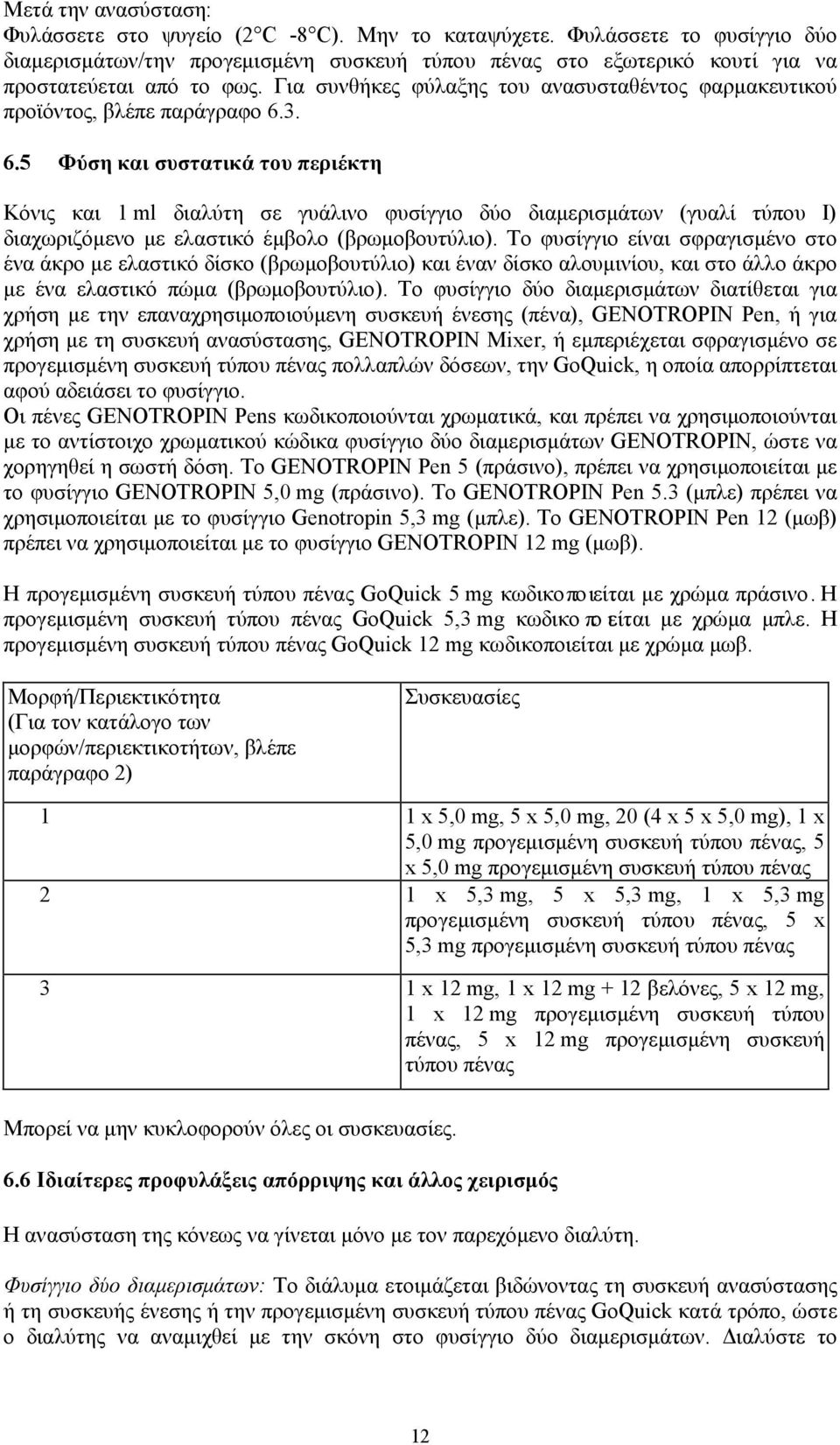 Μετά την ανασύσταση:
Φυλάσσετε στο ψυγείο (2°C -8°C). Μην το καταψύχετε. Φυλάσσετε το φυσίγγιο δύο διαμερισμάτων/την προγεμισμένη συσκευή τύπου πένας στο εξωτερικό κουτί για να προστατεύεται από το φως. Για συνθήκες φύλαξης του ανασυσταθέντος φαρμακευτικού προϊόντος, βλέπε παράγραφο 6.3.

6.5 Φύση και συστατικά του περιέκτη

Κόνις και 1 ml διαλύτη σε γυάλινο φυσίγγιο δύο διαμερισμάτων (γυαλί τύπου Ι) διαχωριζόμενο με ελαστικό έμβολο (βρωμοβουτύλιο). Το φυσίγγιο είναι σφραγισμένο στο ένα άκρο με ελαστικό δίσκο (βρωμοβουτύλιο) και έναν δίσκο αλουμινίου, και στο άλλο άκρο με ένα ελαστικό πώμα (βρωμοβουτύλιο). Το φυσίγγιο δύο διαμερισμάτων διατίθεται για χρήση με την επαναχρησιμοποιούμενη συσκευή ένεσης (πένα), GENOTROPIN Pen, ή για χρήση με τη συσκευή ανασύστασης, GENOTROPIN Mixer, ή εμπεριέχεται σφραγισμένο σε προγεμισμένη συσκευή τύπου πένας πολλαπλών δόσεων, την GoQuick, η οποία απορρίπτεται αφού αδειάσει το φυσίγγιο.
Οι πένες GENOTROPIN Pens κωδικοποιούνται χρωματικά, και πρέπει να χρησιμοποιούνται με το αντίστοιχο χρωματικού κώδικα φυσίγγιο δύο διαμερισμάτων GENOTROPIN, ώστε να χορηγηθεί η σωστή δόση. Το GENOTROPIN Pen 5 (πράσινο), πρέπει να χρησιμοποιείται με το φυσίγγιο GENOTROPIN 5,0 mg (πράσινο). Το GENOTROPIN Pen 5.3 (μπλε) πρέπει να χρησιμοποιείται με το φυσίγγιο Genotropin 5,3 mg (μπλε). Το GENOTROPIN Pen 12 (μωβ) πρέπει να χρησιμοποιείται με το φυσίγγιο GENOTROPIN 12 mg (μωβ).

Η προγεμισμένη συσκευή τύπου πένας GoQuick 5 mg κωδικοποιείται με χρώμα πράσινο. Η προγεμισμένη συσκευή τύπου πένας GoQuick 5,3 mg κωδικοποιείται με χρώμα μπλε. Η προγεμισμένη συσκευή τύπου πένας GoQuick 12 mg κωδικοποιείται με χρώμα μωβ.

| Μορφή/Περιεκτικότητα (Για τον κατάλογο των μορφών/περιεκτικοτήτων, βλέπε παράγραφο 2) | Συσκευασίες |
|---|---|
| 1 | 1 x 5,0 mg, 5 x 5,0 mg, 20 (4 x 5 x 5,0 mg), 1 x 5,0 mg προγεμισμένη συσκευή τύπου πένας, 5 x 5,0 mg προγεμισμένη συσκευή τύπου πένας |
| 2 | 1 x 5,3 mg, 5 x 5,3 mg, 1 x 5,3 mg προγεμισμένη συσκευή τύπου πένας, 5 x 5,3 mg προγεμισμένη συσκευή τύπου πένας |
| 3 | 1 x 12 mg, 1 x 12 mg + 12 βελόνες, 5 x 12 mg, 1 x 12 mg προγεμισμένη συσκευή τύπου πένας, 5 x 12 mg προγεμισμένη συσκευή τύπου πένας |

Μπορεί να μην κυκλοφορούν όλες οι συσκευασίες.

6.6 Ιδιαίτερες προφυλάξεις απόρριψης και άλλος χειρισμός

Η ανασύσταση της κόνεως να γίνεται μόνο με τον παρεχόμενο διαλύτη.

Φυσίγγιο δύο διαμερισμάτων: Το διάλυμα ετοιμάζεται βιδώνοντας τη συσκευή ανασύστασης ή τη συσκευής ένεσης ή την προγεμισμένη συσκευή τύπου πένας GoQuick κατά τρόπο, ώστε ο διαλύτης να αναμιχθεί με την σκόνη στο φυσίγγιο δύο διαμερισμάτων. Διαλύστε το

12